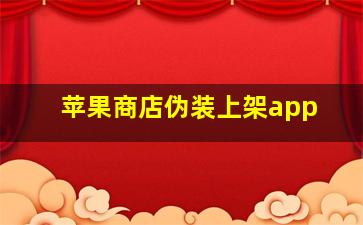 苹果商店伪装上架app